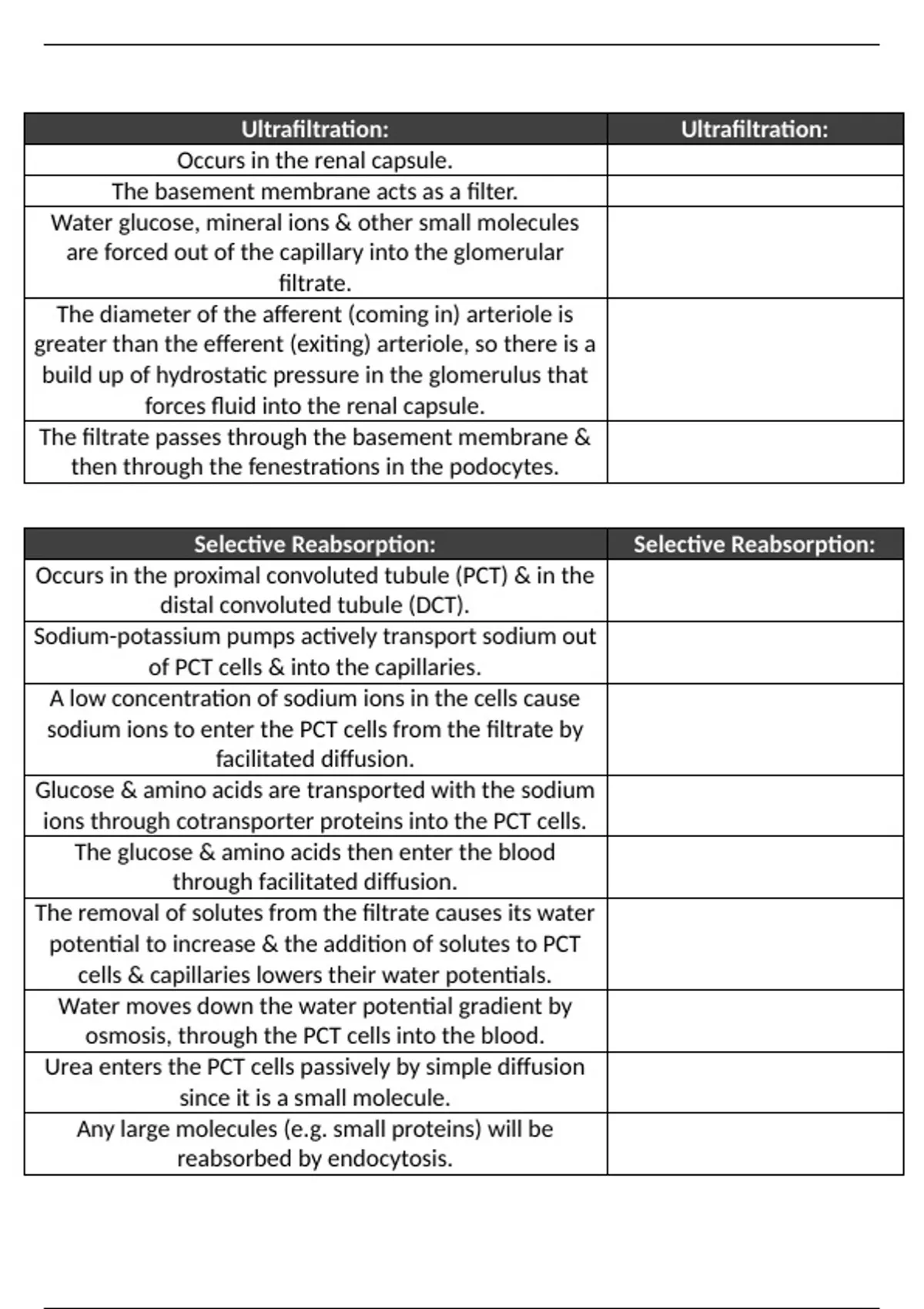 | Ultrafiltration: | Ultrafiltration: |
|---|---|
| Occurs in the renal capsule. | |
| The basement membrane acts as a filter. | |
| Water glucose, mineral ions & other small molecules are forced out of the capillary into the glomerular filtrate. | |
| The diameter of the afferent (coming in) arteriole is greater than the efferent (exiting) arteriole, so there is a build up of hydrostatic pressure in the glomerulus that forces fluid into the renal capsule. | |
| The filtrate passes through the basement membrane & then through the fenestrations in the podocytes. | |

| Selective Reabsorption: | Selective Reabsorption: |
|---|---|
| Occurs in the proximal convoluted tubule (PCT) & in the distal convoluted tubule (DCT). | |
| Sodium-potassium pumps actively transport sodium out of PCT cells & into the capillaries. | |
| A low concentration of sodium ions in the cells cause sodium ions to enter the PCT cells from the filtrate by facilitated diffusion. | |
| Glucose & amino acids are transported with the sodium ions through cotransporter proteins into the PCT cells. | |
| The glucose & amino acids then enter the blood through facilitated diffusion. | |
| The removal of solutes from the filtrate causes its water potential to increase & the addition of solutes to PCT cells & capillaries lowers their water potentials. | |
| Water moves down the water potential gradient by osmosis, through the PCT cells into the blood. | |
| Urea enters the PCT cells passively by simple diffusion since it is a small molecule. | |
| Any large molecules (e.g. small proteins) will be reabsorbed by endocytosis. | |